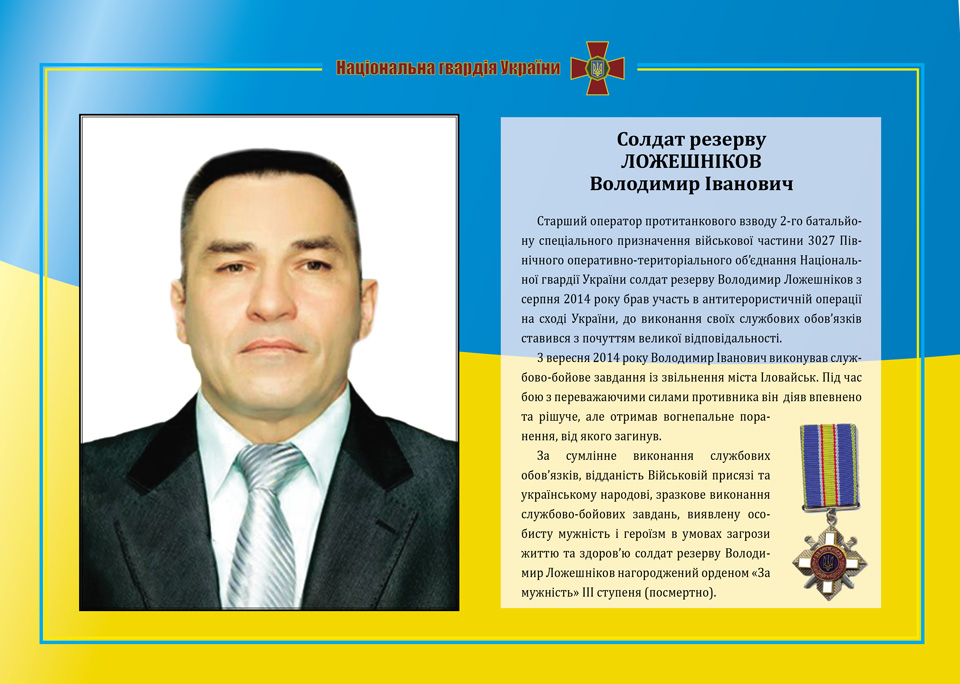 Національна гвардія України

Солдат резерву
ЛОЖЕШНІКОВ
Володимир Іванович

Старший оператор протитанкового взводу 2-го батальйону спеціального призначення військової частини 3027 Північного оперативно-територіального об'єднання Національної гвардії України солдат резерву Володимир Ложешніков з серпня 2014 року брав участь в антитерористичній операції на сході України, до виконання своїх службових обов'язків ставився з почуттям великої відповідальності.

З вересня 2014 року Володимир Іванович виконував службово-бойове завдання із звільнення міста Іловайськ. Під час бою з переважаючими силами противника він діяв впевнено та рішуче, але отримав вогнепальне поранення, від якого загинув.

За сумлінне виконання службових обов'язків, відданість Військовій присязі та українському народові, зразкове виконання службово-бойових завдань, виявлену особисту мужність і героїзм в умовах загрози життю та здоров'ю солдат резерву Володимир Ложешніков нагороджений орденом «За мужність» III ступеня (посмертно).